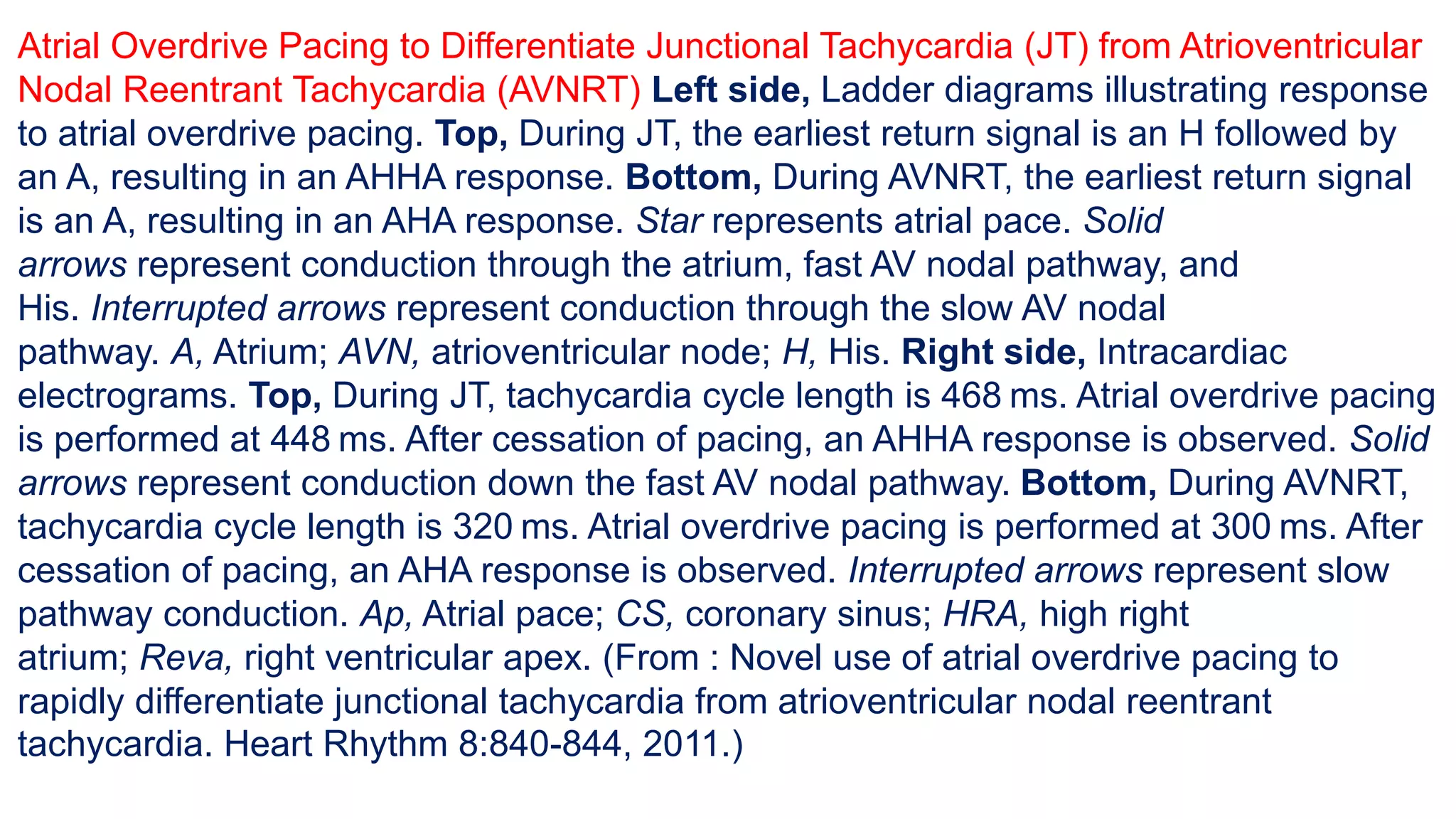 Atrial Overdrive Pacing to Differentiate Junctional Tachycardia (JT) from Atrioventricular Nodal Reentrant Tachycardia (AVNRT) Left side, Ladder diagrams illustrating response to atrial overdrive pacing. Top, During JT, the earliest return signal is an H followed by an A, resulting in an AHHA response. Bottom, During AVNRT, the earliest return signal is an A, resulting in an AHA response. Star represents atrial pace. Solid arrows represent conduction through the atrium, fast AV nodal pathway, and His. Interrupted arrows represent conduction through the slow AV nodal pathway. A, Atrium; AVN, atrioventricular node; H, His. Right side, Intracardiac electrograms. Top, During JT, tachycardia cycle length is 468 ms. Atrial overdrive pacing is performed at 448 ms. After cessation of pacing, an AHHA response is observed. Solid arrows represent conduction down the fast AV nodal pathway. Bottom, During AVNRT, tachycardia cycle length is 320 ms. Atrial overdrive pacing is performed at 300 ms. After cessation of pacing, an AHA response is observed. Interrupted arrows represent slow pathway conduction. Ap, Atrial pace; CS, coronary sinus; HRA, high right atrium; Reva, right ventricular apex. (From : Novel use of atrial overdrive pacing to rapidly differentiate junctional tachycardia from atrioventricular nodal reentrant tachycardia. Heart Rhythm 8:840-844, 2011.)